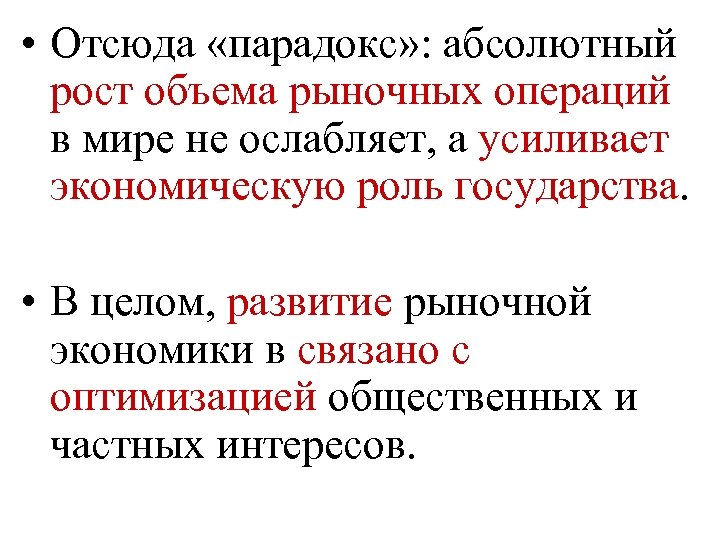 • Отсюда «парадокс»: абсолютный рост объема рыночных операций в мире не ослабляет, а усиливает экономическую роль государства.

• В целом, развитие рыночной экономики в связано с оптимизацией общественных и частных интересов.